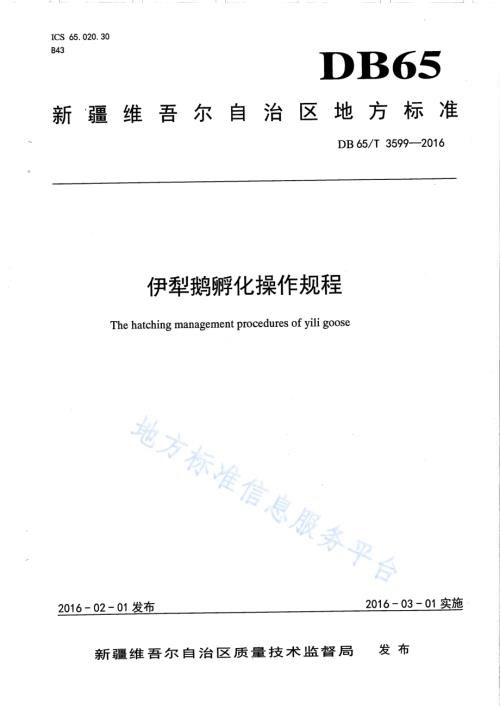 ICS 65.020.30
B43

DB65

新疆维吾尔自治区地方标准

DB 65/T 3599—2016

伊犁鹅孵化操作规程

The hatching management procedures of yili goose

地方标准信息服务平台

2016-02-01 发布

2016-03-01 实施

新疆维吾尔自治区质量技术监督局 发布